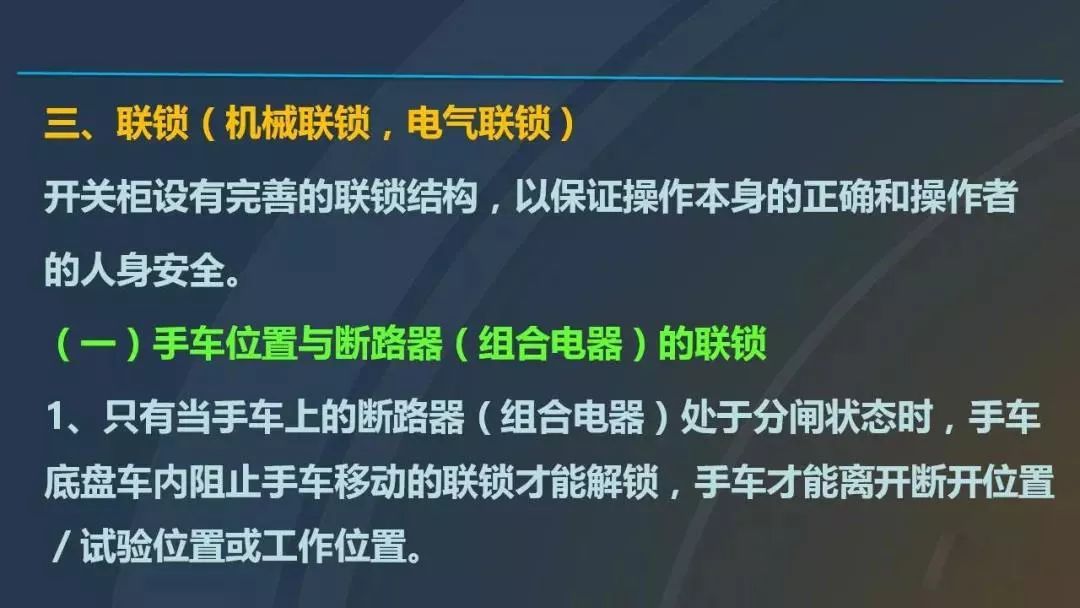 三、联锁（机械联锁，电气联锁）

开关柜设有完善的联锁结构，以保证操作本身的正确和操作者的人身安全。

（一）手车位置与断路器（组合电器）的联锁

1、只有当手车上的断路器（组合电器）处于分闸状态时，手车底盘车内阻止手车移动的联锁才能解锁，手车才能离开断开位置/试验位置或工作位置。